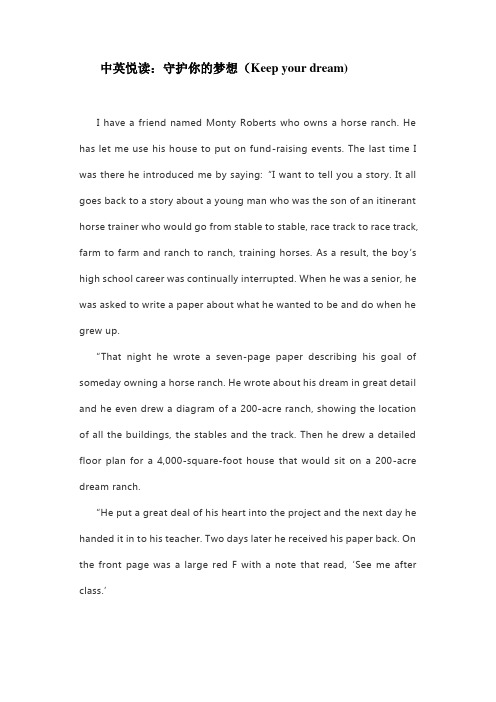 中英悦读：守护你的梦想（Keep your dream)

I have a friend named Monty Roberts who owns a horse ranch. He has let me use his house to put on fund-raising events. The last time I was there he introduced me by saying: "I want to tell you a story. It all goes back to a story about a young man who was the son of an itinerant horse trainer who would go from stable to stable, race track to race track, farm to farm and ranch to ranch, training horses. As a result, the boy's high school career was continually interrupted. When he was a senior, he was asked to write a paper about what he wanted to be and do when he grew up.

"That night he wrote a seven-page paper describing his goal of someday owning a horse ranch. He wrote about his dream in great detail and he even drew a diagram of a 200-acre ranch, showing the location of all the buildings, the stables and the track. Then he drew a detailed floor plan for a 4,000-square-foot house that would sit on a 200-acre dream ranch.

"He put a great deal of his heart into the project and the next day he handed it in to his teacher. Two days later he received his paper back. On the front page was a large red F with a note that read, 'See me after class.'